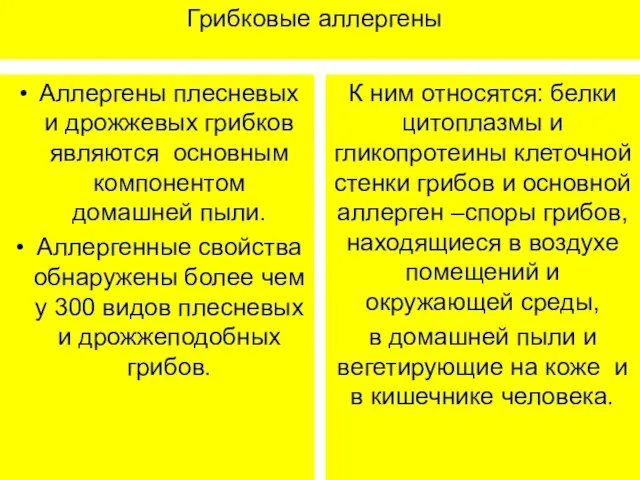 Грибковые аллергены

• Аллергены плесневых и дрожжевых грибков являются основным компонентом домашней пыли.

• Аллергенные свойства обнаружены более чем у 300 видов плесневых и дрожжеподобных грибов.

К ним относятся: белки цитоплазмы и гликопротеины клеточной стенки грибов и основной аллерген –споры грибов, находящиеся в воздухе помещений и окружающей среды,
в домашней пыли и вегетирующие на коже и в кишечнике человека.